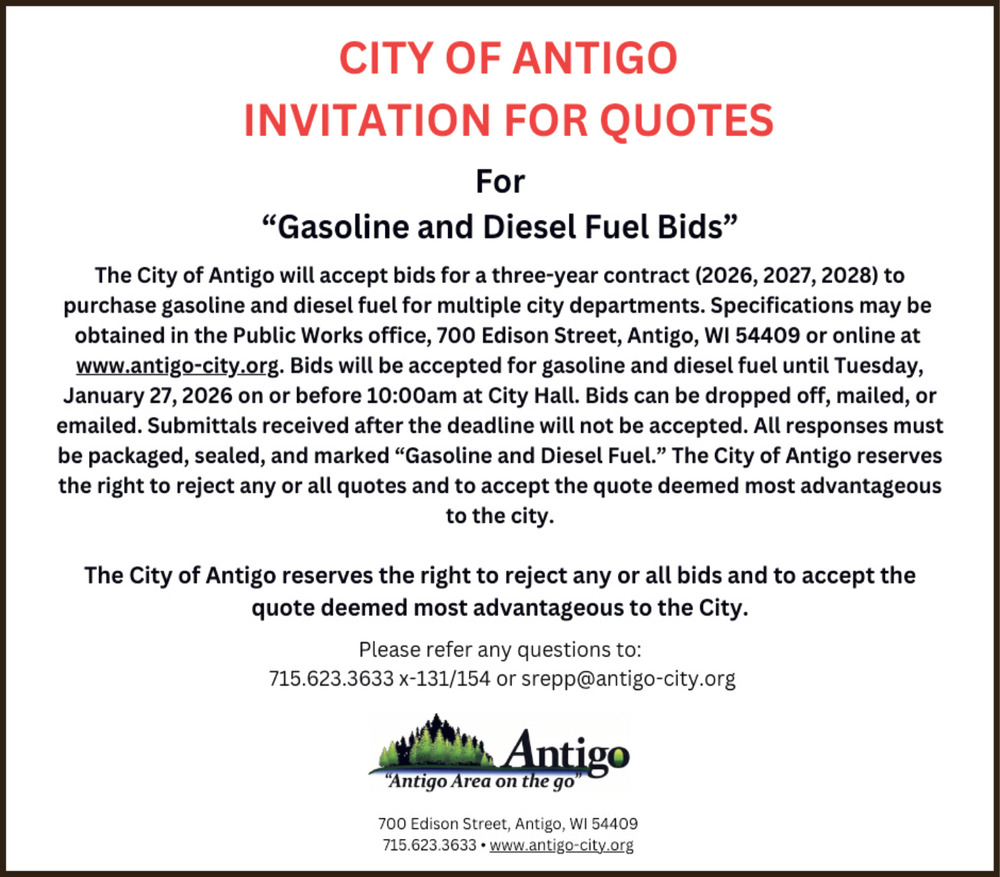 CITY OF ANTIGO
INVITATION FOR QUOTES

For
“Gasoline and Diesel Fuel Bids”

The City of Antigo will accept bids for a three-year contract (2026, 2027, 2028) to purchase gasoline and diesel fuel for multiple city departments. Specifications may be obtained in the Public Works office, 700 Edison Street, Antigo, WI 54409 or online at www.antigo-city.org. Bids will be accepted for gasoline and diesel fuel until Tuesday, January 27, 2026 on or before 10:00am at City Hall. Bids can be dropped off, mailed, or emailed. Submittals received after the deadline will not be accepted. All responses must be packaged, sealed, and marked “Gasoline and Diesel Fuel.” The City of Antigo reserves the right to reject any or all quotes and to accept the quote deemed most advantageous to the city.

The City of Antigo reserves the right to reject any or all bids and to accept the quote deemed most advantageous to the City.

Please refer any questions to:
715.623.3633 x-131/154 or srepp@antigo-city.org

Antigo
“Antigo Area on the go”

700 Edison Street, Antigo, WI 54409
715.623.3633 • www.antigo-city.org